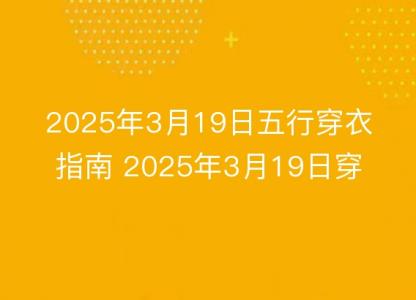 2025年3月19日五行穿衣指南 2025年3月19日穿